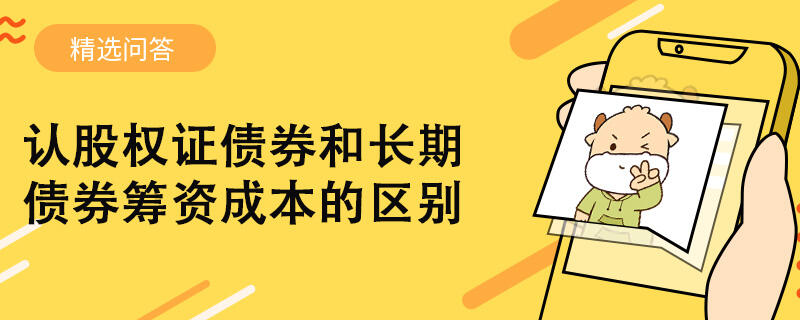 精选问答

认股权证债券和长期债券筹资成本的区别